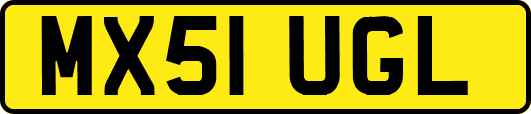 MX51 UGL